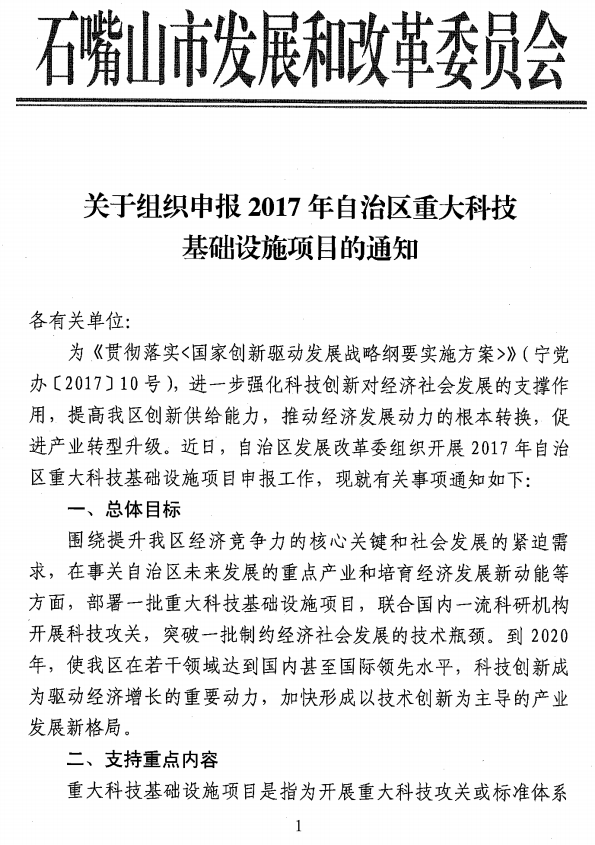 石嘴山市发展和改革委员会

关于组织申报 2017 年自治区重大科技基础设施项目的通知

各有关单位:

为《贯彻落实<国家创新驱动发展战略纲要实施方案>》(宁党办〔2017〕10 号),进一步强化科技创新对经济社会发展的支撑作用,提高我区创新供给能力,推动经济发展动力的根本转换,促进产业转型升级。近日,自治区发展改革委组织开展 2017 年自治区重大科技基础设施项目申报工作,现就有关事项通知如下:

一、总体目标

围绕提升我区经济竞争力的核心关键和社会发展的紧迫需求,在事关自治区未来发展的重点产业和培育经济发展新动能等方面,部署一批重大科技基础设施项目,联合国内一流科研机构开展科技攻关,突破一批制约经济社会发展的技术瓶颈。到 2020 年,使我区在若干领域达到国内甚至国际领先水平,科技创新成为驱动经济增长的重要动力,加快形成以技术创新为主导的产业发展新格局。

二、支持重点内容

重大科技基础设施项目是指为开展重大科技攻关或标准体系

1